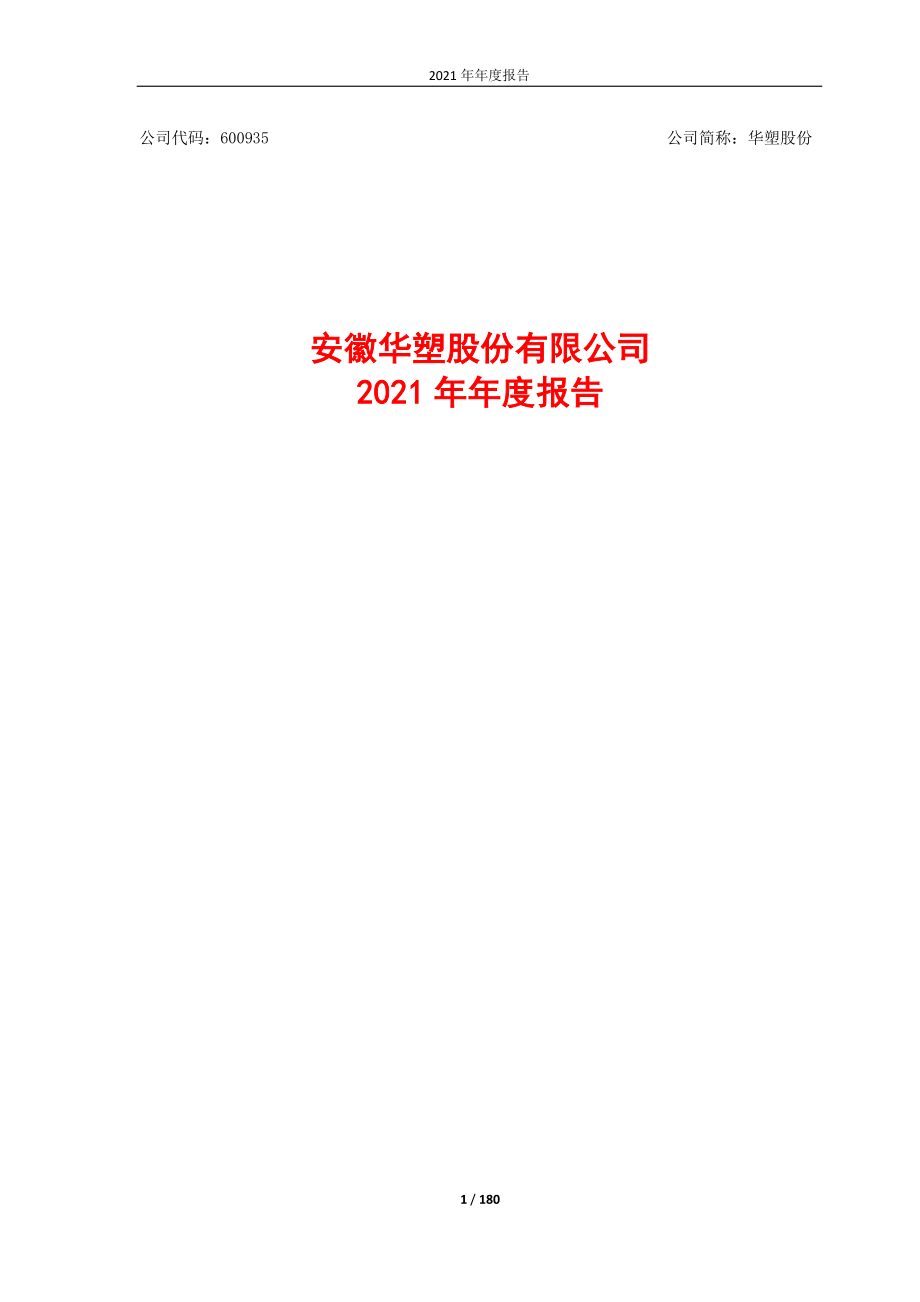 2021 年年度报告

公司代码：600935

公司简称：华塑股份

安徽华塑股份有限公司
2021 年年度报告

1 / 180